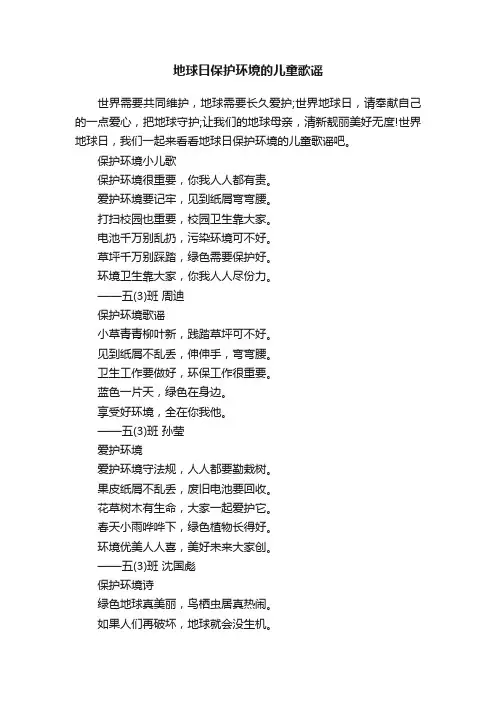 地球日保护环境的儿童歌谣

世界需要共同维护，地球需要长久爱护;世界地球日，请奉献自己的一点爱心，把地球守护;让我们的地球母亲，清新靓丽美好无度!世界地球日，我们一起来看看地球日保护环境的儿童歌谣吧。

保护环境小儿歌

保护环境很重要，你我人人都有责。

爱护环境要记牢，见到纸屑弯弯腰。

打扫校园也重要，校园卫生靠大家。

电池千万别乱扔，污染环境可不好。

草坪千万别踩踏，绿色需要保护好。

环境卫生靠大家，你我人人尽份力。

——五(3)班 周迪

保护环境歌谣

小草青青柳叶新，践踏草坪可不好。

见到纸屑不乱丢，伸伸手，弯弯腰。

卫生工作要做好，环保工作很重要。

蓝色一片天，绿色在身边。

享受好环境，全在你我他。

——五(3)班 孙莹

爱护环境

爱护环境守法规，人人都要勤栽树。

果皮纸屑不乱丢，废旧电池要回收。

花草树木有生命，大家一起爱护它。

春天小雨哗哗下，绿色植物长得好。

环境优美人人喜，美好未来大家创。

——五(3)班 沈国彪

保护环境诗

绿色地球真美丽，鸟栖虫居真热闹。

如果人们再破坏，地球就会没生机。